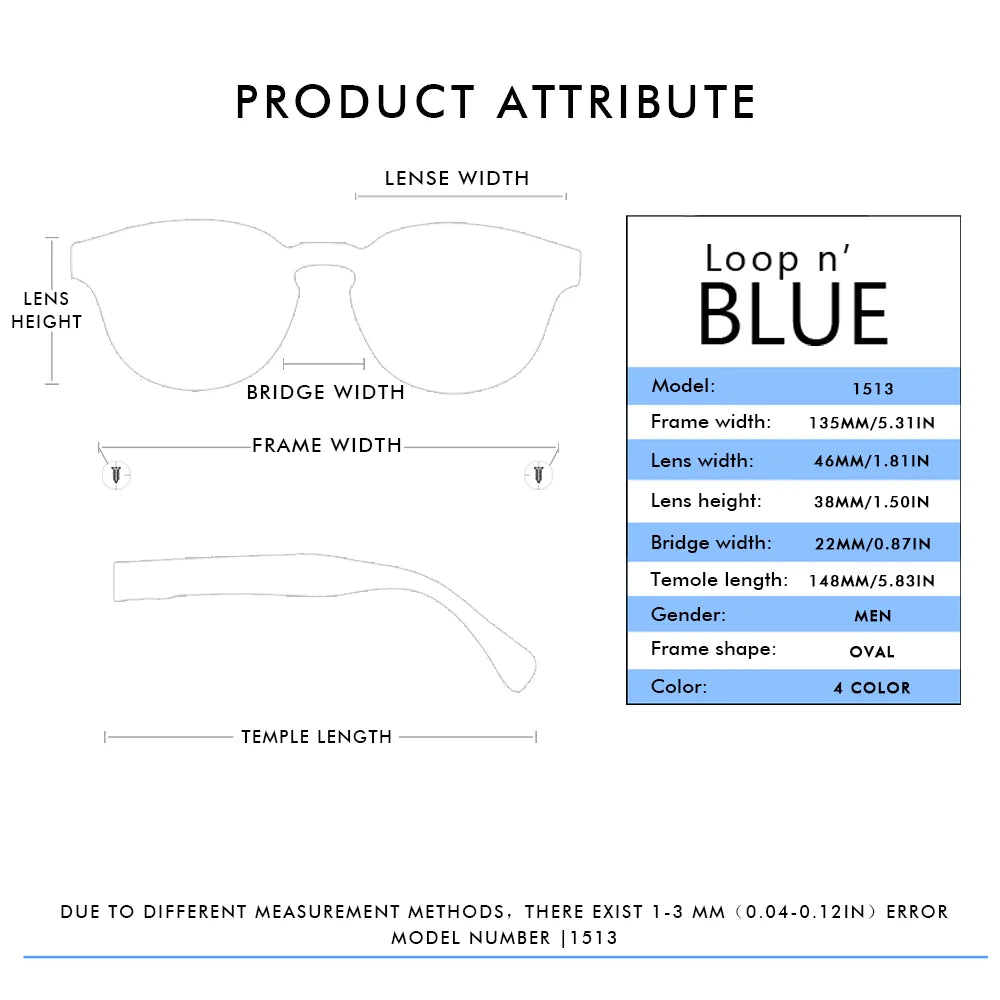 PRODUCT ATTRIBUTE

LENSE WIDTH

LENS HEIGHT

BRIDGE WIDTH

FRAME WIDTH

TEMPLE LENGTH

Loop n'
BLUE

| Model: | 1513 |
|---|---|
| Frame width: | 135MM/5.31IN |
| Lens width: | 46MM/1.81IN |
| Lens height: | 38MM/1.50IN |
| Bridge width: | 22MM/0.87IN |
| Temole length: | 148MM/5.83IN |
| Gender: | MEN |
| Frame shape: | OVAL |
| Color: | 4 COLOR |

DUE TO DIFFERENT MEASUREMENT METHODS, THERE EXIST 1-3 MM (0.04-0.12IN) ERROR
MODEL NUMBER |1513